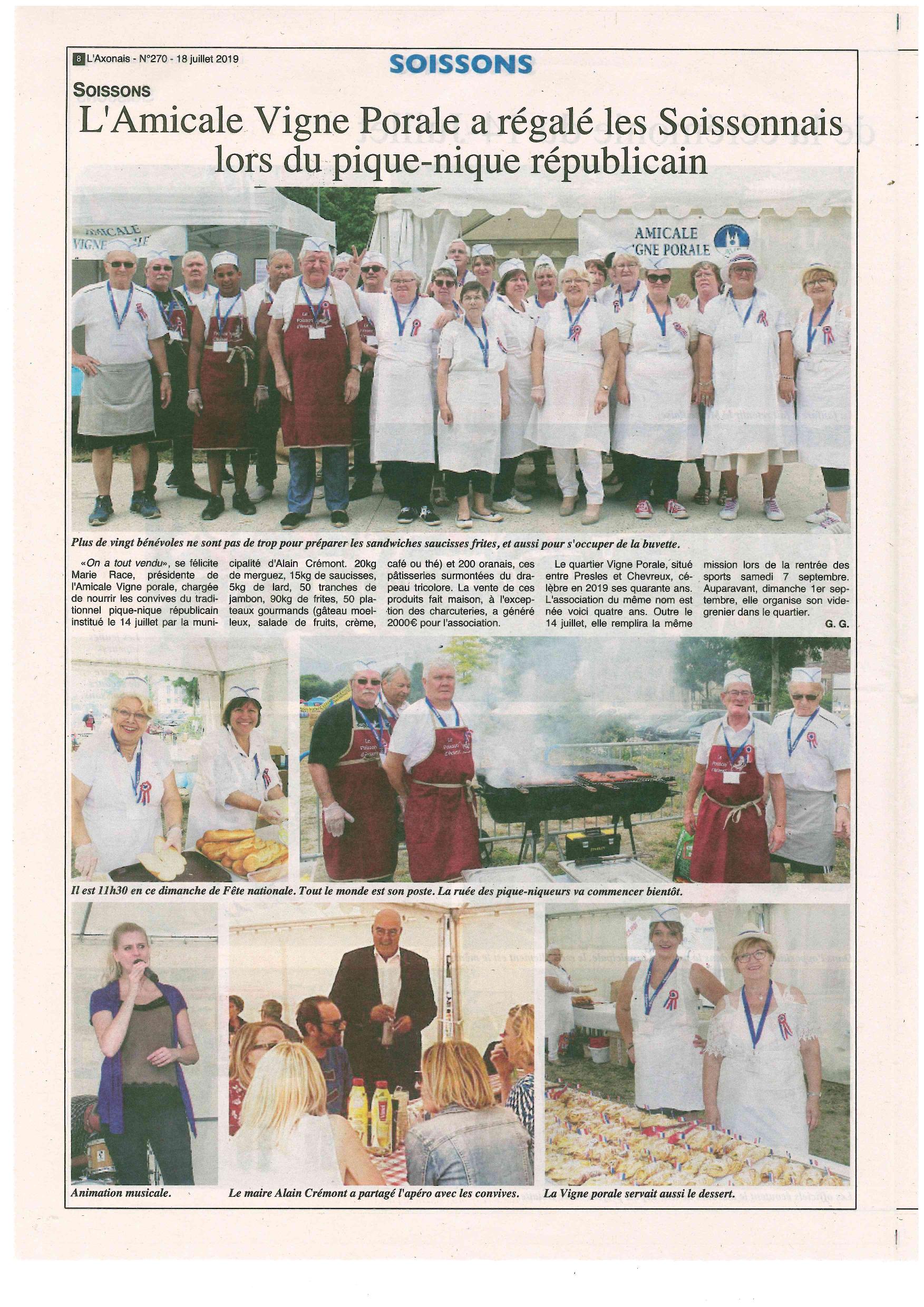 8 L'Axonais - N°270 - 18 juillet 2019

SOISSONS

SOISSONS

L'Amicale Vigne Porale a régalé les Soissonnais lors du pique-nique républicain

AMICALE VIGNE PORALE

Plus de vingt bénévoles ne sont pas de trop pour préparer les sandwiches saucisses frites, et aussi pour s'occuper de la buvette.

«On a tout vendu», se félicite Marie Race, présidente de l'Amicale Vigne porale, chargée de nourrir les convives du traditionnel pique-nique républicain institué le 14 juillet par la municipalité d'Alain Crémont. 20kg de merguez, 15kg de saucisses, 5kg de lard, 50 tranches de jambon, 90kg de frites, 50 plateaux gourmands (gâteau moelleux, salade de fruits, crème, café ou thé) et 200 oranais, ces pâtisseries surmontées du drapeau tricolore. La vente de ces produits fait maison, à l'exception des charcuteries, a généré 2000€ pour l'association.

Le quartier Vigne Porale, situé entre Presles et Chevreux, célèbre en 2019 ses quarante ans. L'association du même nom est née voici quatre ans. Outre le 14 juillet, elle remplira la même mission lors de la rentrée des sports samedi 7 septembre. Auparavant, dimanche 1er septembre, elle organise son vide-grenier dans le quartier.

G. G.

Il est 11h30 en ce dimanche de Fête nationale. Tout le monde est son poste. La ruée des pique-niqueurs va commencer bientôt.

Animation musicale.

Le maire Alain Crémont a partagé l'apéro avec les convives.

La Vigne porale servait aussi le dessert.